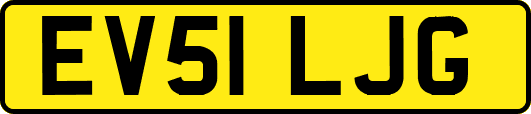 EV51 LJG